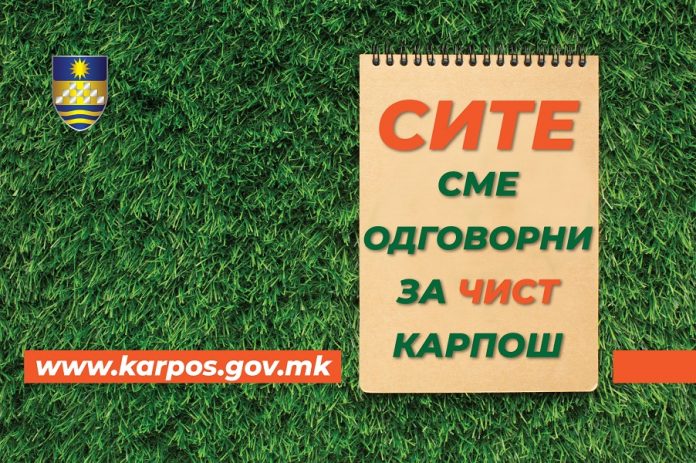 СИТЕ
СМЕ
ОДГОВОРНИ
ЗА ЧИСТ
КАРПОШ

www.karpos.gov.mk